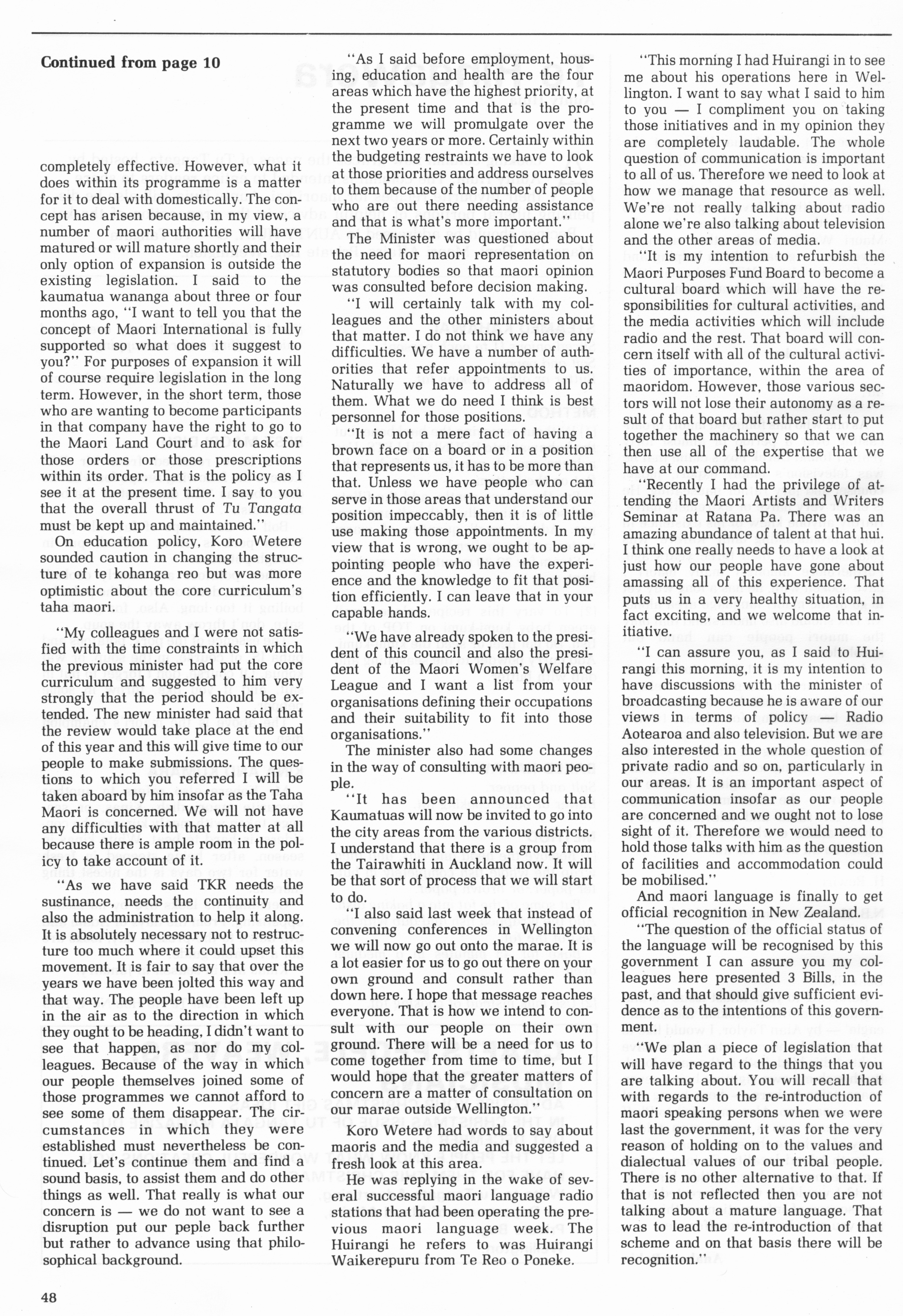 Continued from page 10

completely effective. However, what it does within its programme is a matter for it to deal with domestically. The concept has arisen because, in my view, a number of maori authorities will have matured or will mature shortly and their only option of expansion is outside the existing legislation. I said to the kaumatua wananga about three or four months ago, "I want to tell you that the concept of Maori International is fully supported so what does it suggest to you?" For purposes of expansion it will of course require legislation in the long term. However, in the short term, those who are wanting to become participants in that company have the right to go to the Maori Land Court and to ask for those orders or those prescriptions within its order. That is the policy as I see it at the present time. I say to you that the overall thrust of Tu Tangata must be kept up and maintained."

On education policy, Koro Wetere sounded caution in changing the structure of te kohanga reo but was more optimistic about the core curriculum's taha maori.

"My colleagues and I were not satisfied with the time constraints in which the previous minister had put the core curriculum and suggested to him very strongly that the period should be extended. The new minister had said that the review would take place at the end of this year and this will give time to our people to make submissions. The questions to which you referred I will be taken aboard by him insofar as the Taha Maori is concerned. We will not have any difficulties with that matter at all because there is ample room in the policy to take account of it.

"As we have said TKR needs the sustinance, needs the continuity and also the administration to help it along. It is absolutely necessary not to restructure too much where it could upset this movement. It is fair to say that over the years we have been jolted this way and that way. The people have been left up in the air as to the direction in which they ought to be heading, I didn't want to see that happen, as nor do my colleagues. Because of the way in which our people themselves joined some of those programmes we cannot afford to see some of them disappear. The circumstances in which they were established must nevertheless be continued. Let's continue them and find a sound basis, to assist them and do other things as well. That really is what our concern is — we do not want to see a disruption put our peple back further but rather to advance using that philosophical background.

"As I said before employment, housing, education and health are the four areas which have the highest priority, at the present time and that is the programme we will promulgate over the next two years or more. Certainly within the budgeting restraints we have to look at those priorities and address ourselves to them because of the number of people who are out there needing assistance and that is what's more important."

The Minister was questioned about the need for maori representation on statutory bodies so that maori opinion was consulted before decision making.

"I will certainly talk with my colleagues and the other ministers about that matter. I do not think we have any difficulties. We have a number of authorities that refer appointments to us. Naturally we have to address all of them. What we do need I think is best personnel for those positions.

"It is not a mere fact of having a brown face on a board or in a position that represents us, it has to be more than that. Unless we have people who can serve in those areas that understand our position impeccably, then it is of little use making those appointments. In my view that is wrong, we ought to be appointing people who have the experience and the knowledge to fit that position efficiently. I can leave that in your capable hands.

"We have already spoken to the president of this council and also the president of the Maori Women's Welfare League and I want a list from your organisations defining their occupations and their suitability to fit into those organisations."

The minister also had some changes in the way of consulting with maori people.

"It has been announced that Kaumatuas will now be invited to go into the city areas from the various districts. I understand that there is a group from the Tairawhiti in Auckland now. It will be that sort of process that we will start to do.

"I also said last week that instead of convening conferences in Wellington we will now go out onto the marae. It is a lot easier for us to go out there on your own ground and consult rather than down here. I hope that message reaches everyone. That is how we intend to consult with our people on their own ground. There will be a need for us to come together from time to time, but I would hope that the greater matters of concern are a matter of consultation on our marae outside Wellington."

Koro Wetere had words to say about maoris and the media and suggested a fresh look at this area.

He was replying in the wake of several successful maori language radio stations that had been operating the previous maori language week. The Huirangi he refers to was Huirangi Waikerepuru from Te Reo o Poneke.

"This morning I had Huirangi in to see me about his operations here in Wellington. I want to say what I said to him to you — I compliment you on taking those initiatives and in my opinion they are completely laudable. The whole question of communication is important to all of us. Therefore we need to look at how we manage that resource as well. We're not really talking about radio alone we're also talking about television and the other areas of media.

"It is my intention to refurbish the Maori Purposes Fund Board to become a cultural board which will have the responsibilities for cultural activities, and the media activities which will include radio and the rest. That board will concern itself with all of the cultural activities of importance, within the area of maoridom. However, those various sectors will not lose their autonomy as a result of that board but rather start to put together the machinery so that we can then use all of the expertise that we have at our command.

"Recently I had the privilege of attending the Maori Artists and Writers Seminar at Ratana Pa. There was an amazing abundance of talent at that hui. I think one really needs to have a look at just how our people have gone about amassing all of this experience. That puts us in a very healthy situation, in fact exciting, and we welcome that initiative.

"I can assure you, as I said to Huirangi this morning, it is my intention to have discussions with the minister of broadcasting because he is aware of our views in terms of policy — Radio Aotearoa and also television. But we are also interested in the whole question of private radio and so on, particularly in our areas. It is an important aspect of communication insofar as our people are concerned and we ought not to lose sight of it. Therefore we would need to hold those talks with him as the question of facilities and accommodation could be mobilised."

And maori language is finally to get official recognition in New Zealand.

"The question of the official status of the language will be recognised by this government I can assure you my colleagues here presented 3 Bills, in the past, and that should give sufficient evidence as to the intentions of this government.

"We plan a piece of legislation that will have regard to the things that you are talking about. You will recall that with regards to the re-introduction of maori speaking persons when we were last the government, it was for the very reason of holding on to the values and dialectual values of our tribal people. There is no other alternative to that. If that is not reflected then you are not talking about a mature language. That was to lead the re-introduction of that scheme and on that basis there will be recognition."

48